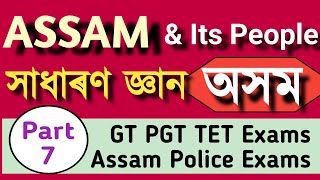 ASSAM & Its People

সাধাৰণ জ্ঞান অসম

Part 7

GT PGT TET Exams
Assam Police Exams